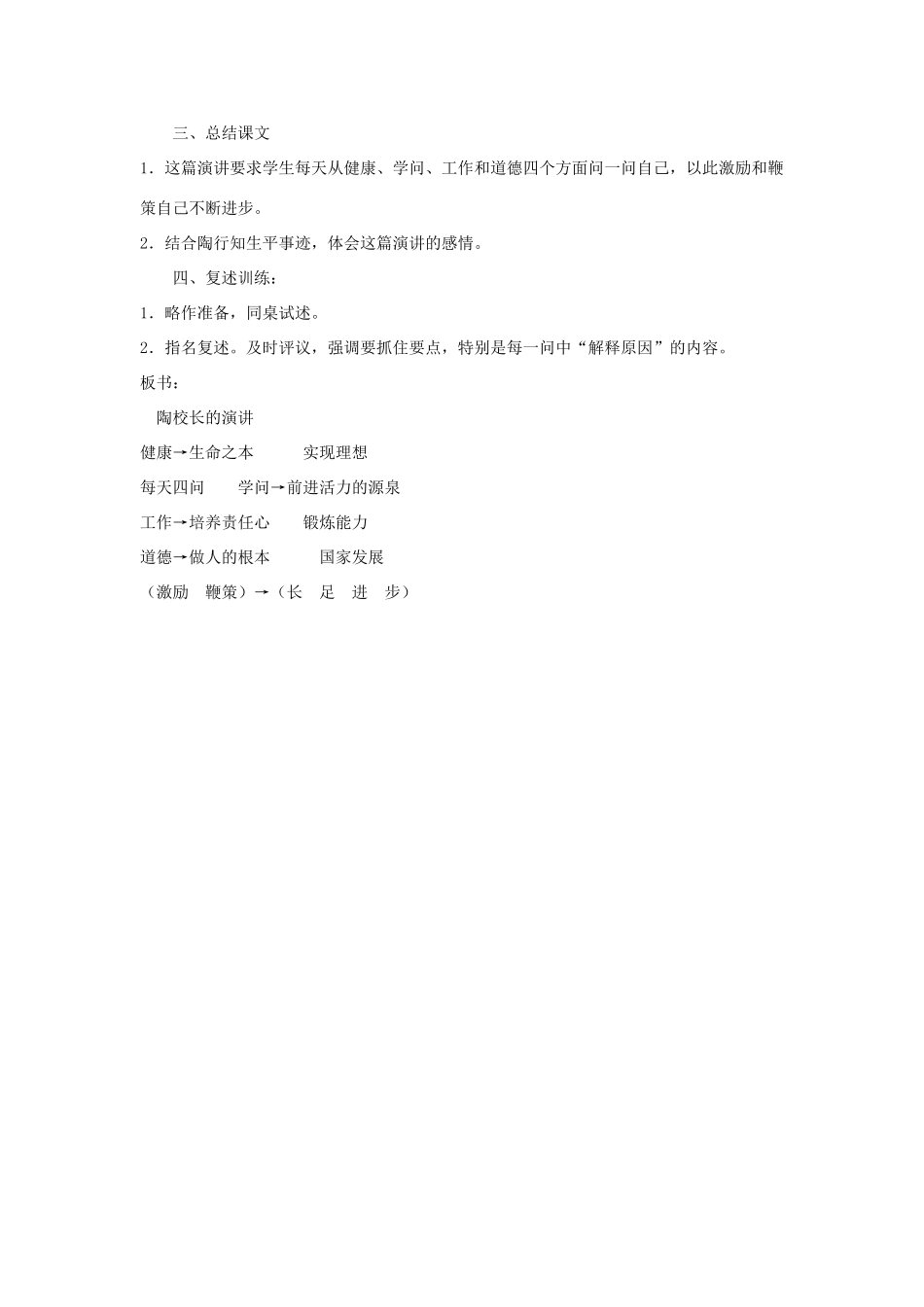 三、总结课文

1．这篇演讲要求学生每天从健康、学问、工作和道德四个方面问一问自己，以此激励和鞭策自己不断进步。

2．结合陶行知生平事迹，体会这篇演讲的感情。

四、复述训练：

1．略作准备，同桌试述。

2．指名复述。及时评议，强调要抓住要点，特别是每一问中“解释原因”的内容。

板书：

陶校长的演讲

健康→生命之本　　实现理想

每天四问　　学问→前进活力的源泉

工作→培养责任心　　锻炼能力

道德→做人的根本　　国家发展

（激励　鞭策）→（长　足　进　步）